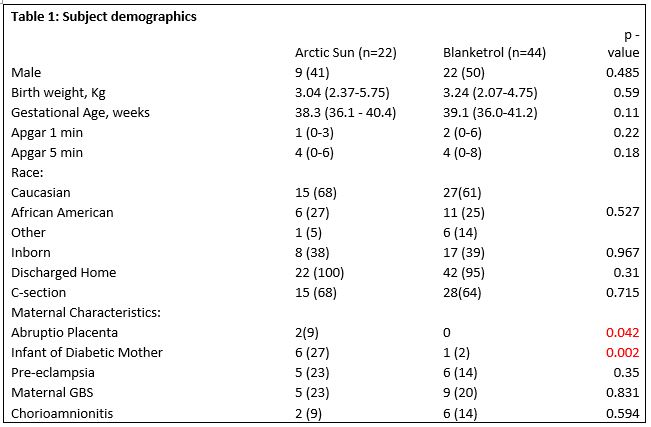 Table 1: Subject demographics

| | Arctic Sun (n=22) | Blanketrol (n=44) | p - value |
|---|---|---|---|
| Male | 9 (41) | 22 (50) | 0.485 |
| Birth weight, Kg | 3.04 (2.37-5.75) | 3.24 (2.07-4.75) | 0.59 |
| Gestational Age, weeks | 38.3 (36.1 - 40.4) | 39.1 (36.0-41.2) | 0.11 |
| Apgar 1 min | 1 (0-3) | 2 (0-6) | 0.22 |
| Apgar 5 min | 4 (0-6) | 4 (0-8) | 0.18 |
| Race: | | | |
| Caucasian | 15 (68) | 27(61) | |
| African American | 6 (27) | 11 (25) | 0.527 |
| Other | 1 (5) | 6 (14) | |
| Inborn | 8 (38) | 17 (39) | 0.967 |
| Discharged Home | 22 (100) | 42 (95) | 0.31 |
| C-section | 15 (68) | 28(64) | 0.715 |
| Maternal Characteristics: | | | |
| Abruptio Placenta | 2(9) | 0 | 0.042 |
| Infant of Diabetic Mother | 6 (27) | 1 (2) | 0.002 |
| Pre-eclampsia | 5 (23) | 6 (14) | 0.35 |
| Maternal GBS | 5 (23) | 9 (20) | 0.831 |
| Chorioamnionitis | 2 (9) | 6 (14) | 0.594 |